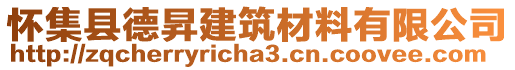 怀集县德昇建筑材料有限公司
http://zqcherryricha3.cn.coovee.com